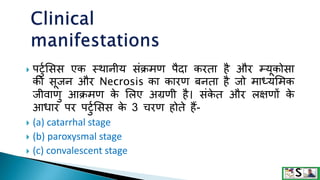 Clinical manifestations

पर्टुसिस एक स्थानीय संक्रमण पैदा करता है और म्यूकोसा की सूजन और Necrosis का कारण बनता है जो माध्यमिक जीवाणु आक्रमण के लिए अग्रणी है। संकेत और लक्षणों के आधार पर पर्टुसिस के 3 चरण होते हैं-

(a) catarrhal stage

(b) paroxysmal stage

(c) convalescent stage

S